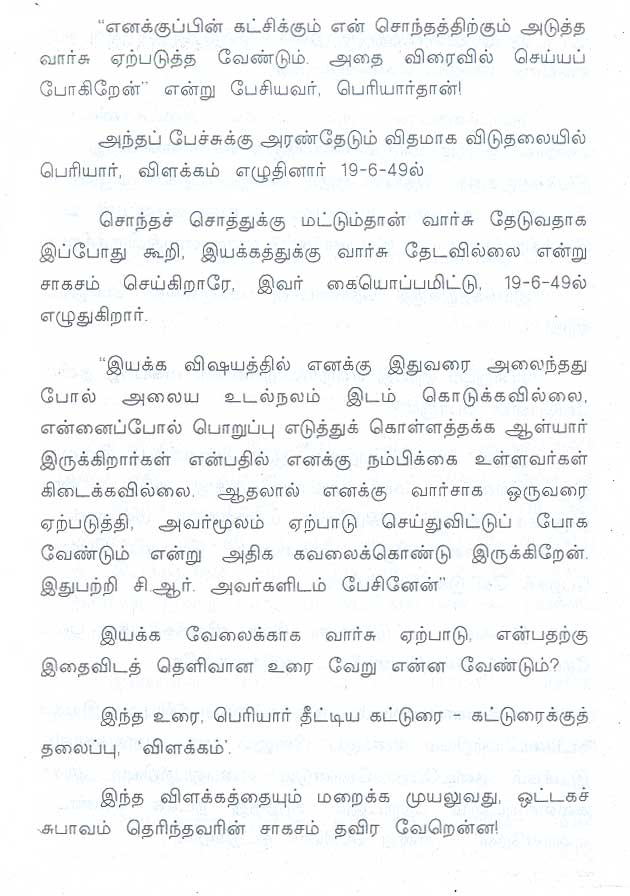 "எனக்குப்பின் கட்சிக்கும் என் சொந்தத்திற்கும் அடுத்த வார்சு ஏற்படுத்த வேண்டும். அதை விரைவில் செய்யப் போகிறேன்" என்று பேசியவர், பெரியார்தான்!

அந்தப் பேச்சுக்கு அரண்தேடும் விதமாக விடுதலையில் பெரியார், விளக்கம் எழுதினார் 19-6-49ல்

சொந்தச் சொத்துக்கு மட்டும்தான் வார்சு தேடுவதாக இப்போது கூறி, இயக்கத்துக்கு வார்சு தேடவில்லை என்று சாகசம் செய்கிறாரே, இவர் கையொப்பமிட்டு, 19-6-49ல் எழுதுகிறார்.

"இயக்க விஷயத்தில் எனக்கு இதுவரை அலைந்தது போல் அலைய உடல்நலம் இடம் கொடுக்கவில்லை, என்னைப்போல் பொறுப்பு எடுத்துக் கொள்ளத்தக்க ஆள்யார் இருக்கிறார்கள் என்பதில் எனக்கு நம்பிக்கை உள்ளவர்கள் கிடைக்கவில்லை. ஆதலால் எனக்கு வார்சாக ஒருவரை ஏற்படுத்தி, அவர்மூலம் ஏற்பாடு செய்துவிட்டுப் போக வேண்டும் என்று அதிக கவலைக்கொண்டு இருக்கிறேன். இதுபற்றி சி.ஆர். அவர்களிடம் பேசினேன்"

இயக்க வேலைக்காக வார்சு ஏற்பாடு, என்பதற்கு இதைவிடத் தெளிவான உரை வேறு என்ன வேண்டும்?

இந்த உரை, பெரியார் தீட்டிய கட்டுரை - கட்டுரைக்குத் தலைப்பு, 'விளக்கம்'.

இந்த விளக்கத்தையும் மறைக்க முயலுவது, ஒட்டகச் சுபாவம் தெரிந்தவரின் சாகசம் தவிர வேறென்ன!